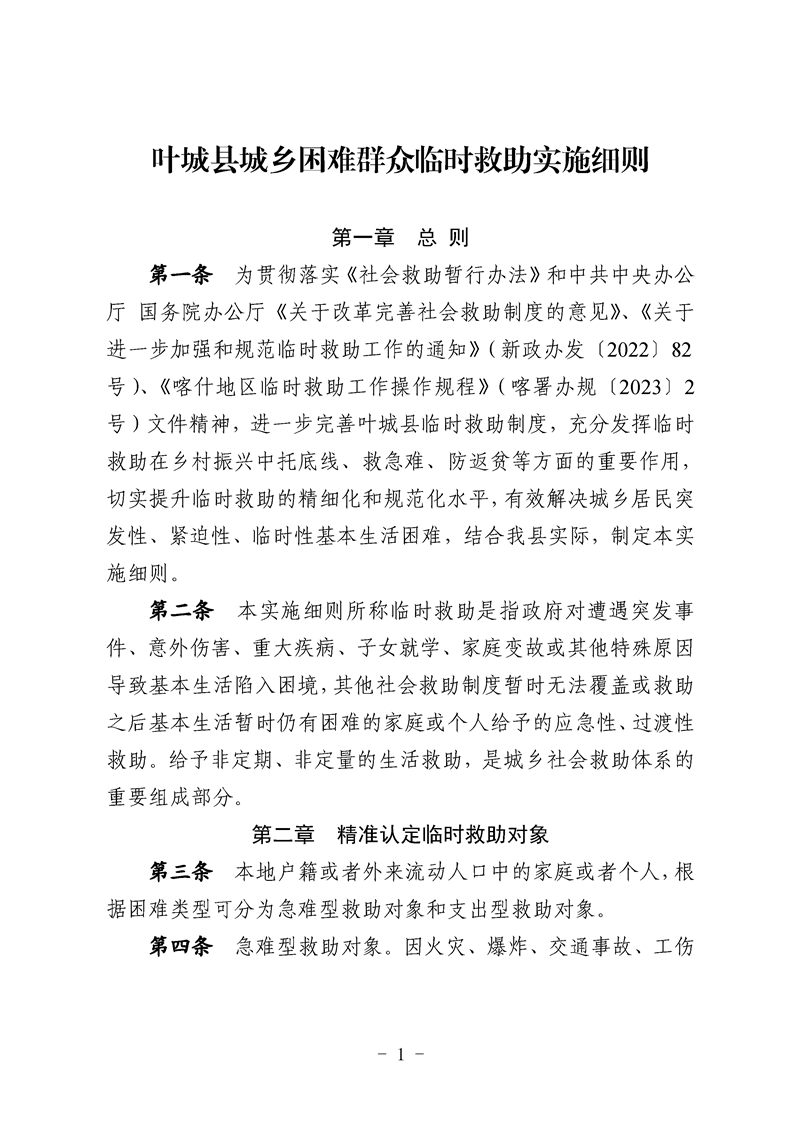 叶城县城乡困难群众临时救助实施细则

第一章　总 则

第一条　为贯彻落实《社会救助暂行办法》和中共中央办公厅 国务院办公厅《关于改革完善社会救助制度的意见》、《关于进一步加强和规范临时救助工作的通知》（新政办发〔2022〕82号）、《喀什地区临时救助工作操作规程》（喀署办规〔2023〕2号）文件精神，进一步完善叶城县临时救助制度，充分发挥临时救助在乡村振兴中托底线、救急难、防返贫等方面的重要作用，切实提升临时救助的精细化和规范化水平，有效解决城乡居民突发性、紧迫性、临时性基本生活困难，结合我县实际，制定本实施细则。

第二条　本实施细则所称临时救助是指政府对遭遇突发事件、意外伤害、重大疾病、子女就学、家庭变故或其他特殊原因导致基本生活陷入困境，其他社会救助制度暂时无法覆盖或救助之后基本生活暂时仍有困难的家庭或个人给予的应急性、过渡性救助。给予非定期、非定量的生活救助，是城乡社会救助体系的重要组成部分。

第二章　精准认定临时救助对象

第三条　本地户籍或者外来流动人口中的家庭或者个人，根据困难类型可分为急难型救助对象和支出型救助对象。

第四条　急难型救助对象。因火灾、爆炸、交通事故、工伤

－ 1 －